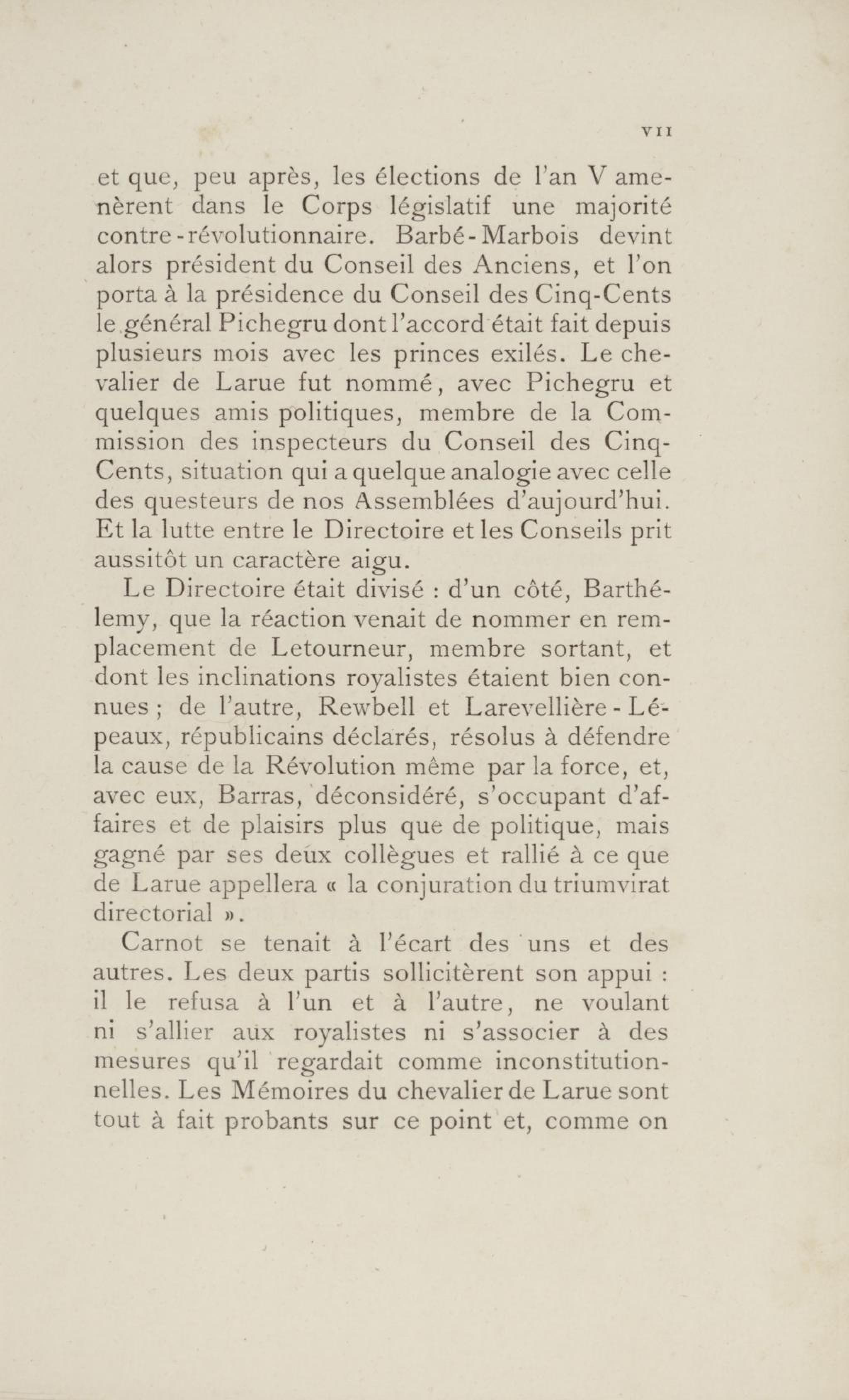 VII

et que, peu après, les élections de l'an V amenèrent dans le Corps législatif une majorité contre-révolutionnaire. Barbé-Marbois devint alors président du Conseil des Anciens, et l'on porta à la présidence du Conseil des Cinq-Cents le général Pichegru dont l'accord était fait depuis plusieurs mois avec les princes exilés. Le chevalier de Larue fut nommé, avec Pichegru et quelques amis politiques, membre de la Commission des inspecteurs du Conseil des Cinq-Cents, situation qui a quelque analogie avec celle des questeurs de nos Assemblées d'aujourd'hui. Et la lutte entre le Directoire et les Conseils prit aussitôt un caractère aigu.

Le Directoire était divisé : d'un côté, Barthélemy, que la réaction venait de nommer en remplacement de Letourneur, membre sortant, et dont les inclinations royalistes étaient bien connues ; de l'autre, Rewbell et Larevellière-Lépeaux, républicains déclarés, résolus à défendre la cause de la Révolution même par la force, et, avec eux, Barras, déconsidéré, s'occupant d'affaires et de plaisirs plus que de politique, mais gagné par ses deux collègues et rallié à ce que de Larue appellera « la conjuration du triumvirat directorial ».

Carnot se tenait à l'écart des uns et des autres. Les deux partis sollicitèrent son appui : il le refusa à l'un et à l'autre, ne voulant ni s'allier aux royalistes ni s'associer à des mesures qu'il regardait comme inconstitutionnelles. Les Mémoires du chevalier de Larue sont tout à fait probants sur ce point et, comme on